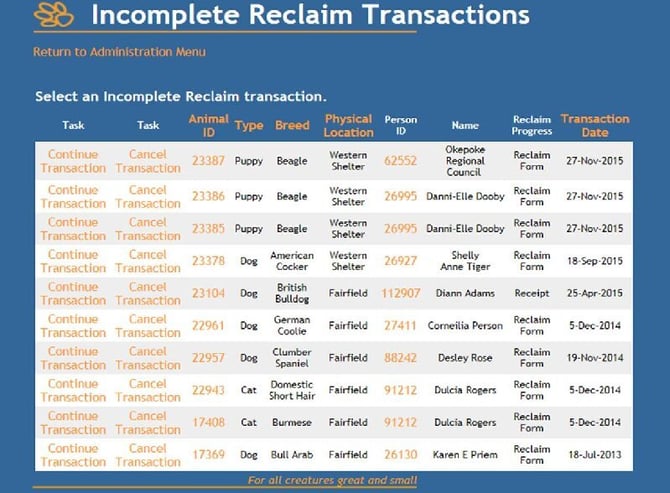 Incomplete Reclaim Transactions

Return to Administration Menu

Select an Incomplete Reclaim transaction.

| Task | Task | Animal ID | Type | Breed | Physical Location | Person ID | Name | Reclaim Progress | Transaction Date |
|---|---|---|---|---|---|---|---|---|---|
| Continue Transaction | Cancel Transaction | 23387 | Puppy | Beagle | Western Shelter | 62552 | Okepoke Regional Council | Reclaim Form | 27-Nov-2015 |
| Continue Transaction | Cancel Transaction | 23386 | Puppy | Beagle | Western Shelter | 26995 | Danni-Elle Dooby | Reclaim Form | 27-Nov-2015 |
| Continue Transaction | Cancel Transaction | 23385 | Puppy | Beagle | Western Shelter | 26995 | Danni-Elle Dooby | Reclaim Form | 27-Nov-2015 |
| Continue Transaction | Cancel Transaction | 23378 | Dog | American Cocker | Western Shelter | 26927 | Shelly Anne Tiger | Reclaim Form | 18-Sep-2015 |
| Continue Transaction | Cancel Transaction | 23104 | Dog | British Bulldog | Fairfield | 112907 | Diann Adams | Receipt | 25-Apr-2015 |
| Continue Transaction | Cancel Transaction | 22961 | Dog | German Coolie | Fairfield | 27411 | Corneilia Person | Reclaim Form | 5-Dec-2014 |
| Continue Transaction | Cancel Transaction | 22957 | Dog | Clumber Spaniel | Fairfield | 88242 | Desley Rose | Reclaim Form | 19-Nov-2014 |
| Continue Transaction | Cancel Transaction | 22943 | Cat | Domestic Short Hair | Fairfield | 91212 | Dulcia Rogers | Reclaim Form | 5-Dec-2014 |
| Continue Transaction | Cancel Transaction | 17408 | Cat | Burmese | Fairfield | 91212 | Dulcia Rogers | Reclaim Form | 5-Dec-2014 |
| Continue Transaction | Cancel Transaction | 17369 | Dog | Bull Arab | Fairfield | 26130 | Karen E Priem | Reclaim Form | 18-Jul-2013 |

For all creatures great and small